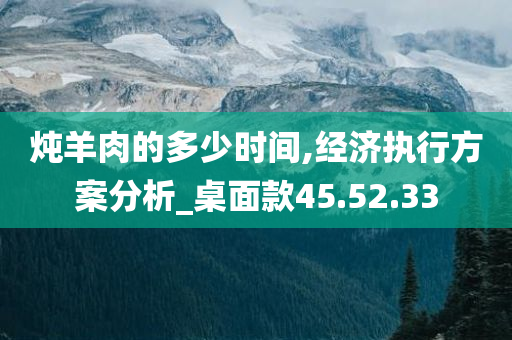 炖羊肉的多少时间,经济执行方案分析_桌面款45.52.33